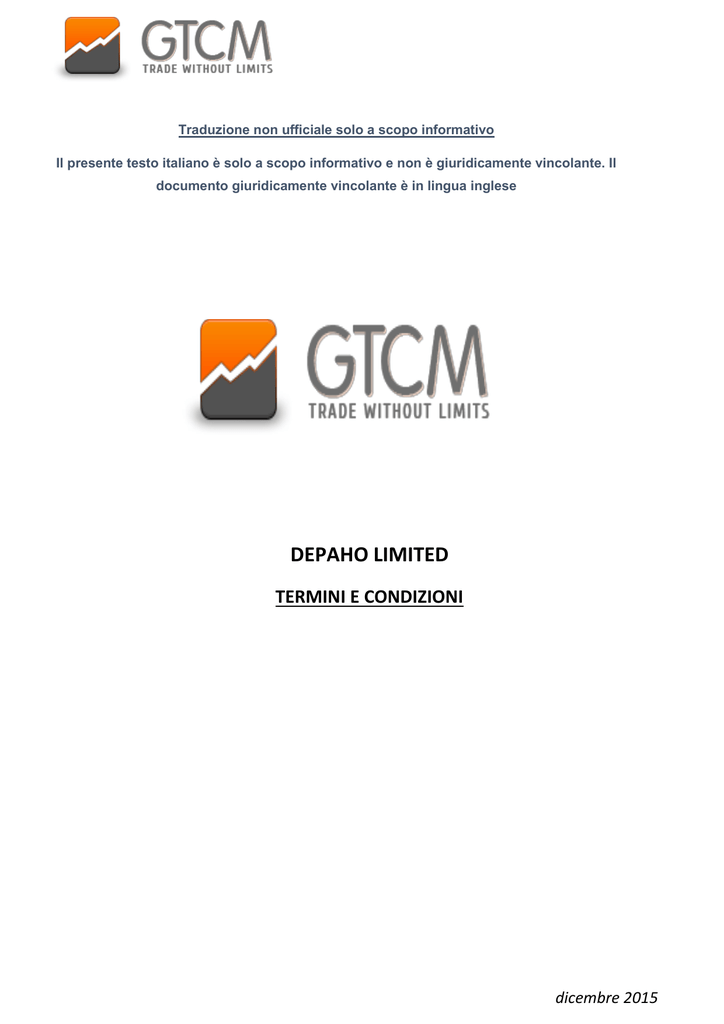 GTCM
TRADE WITHOUT LIMITS

Traduzione non ufficiale solo a scopo informativo

Il presente testo italiano è solo a scopo informativo e non è giuridicamente vincolante. Il documento giuridicamente vincolante è in lingua inglese

GTCM
TRADE WITHOUT LIMITS

DEPAHO LIMITED

TERMINI E CONDIZIONI

dicembre 2015